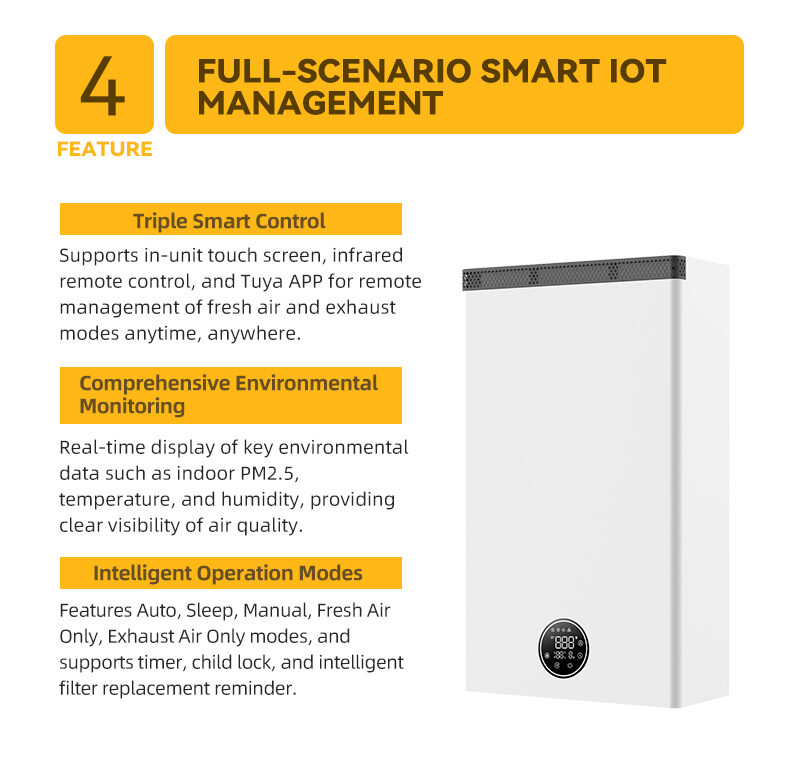 4

FEATURE

FULL-SCENARIO SMART IOT MANAGEMENT

Triple Smart Control

Supports in-unit touch screen, infrared remote control, and Tuya APP for remote management of fresh air and exhaust modes anytime, anywhere.

Comprehensive Environmental Monitoring

Real-time display of key environmental data such as indoor PM2.5, temperature, and humidity, providing clear visibility of air quality.

Intelligent Operation Modes

Features Auto, Sleep, Manual, Fresh Air Only, Exhaust Air Only modes, and supports timer, child lock, and intelligent filter replacement reminder.

888